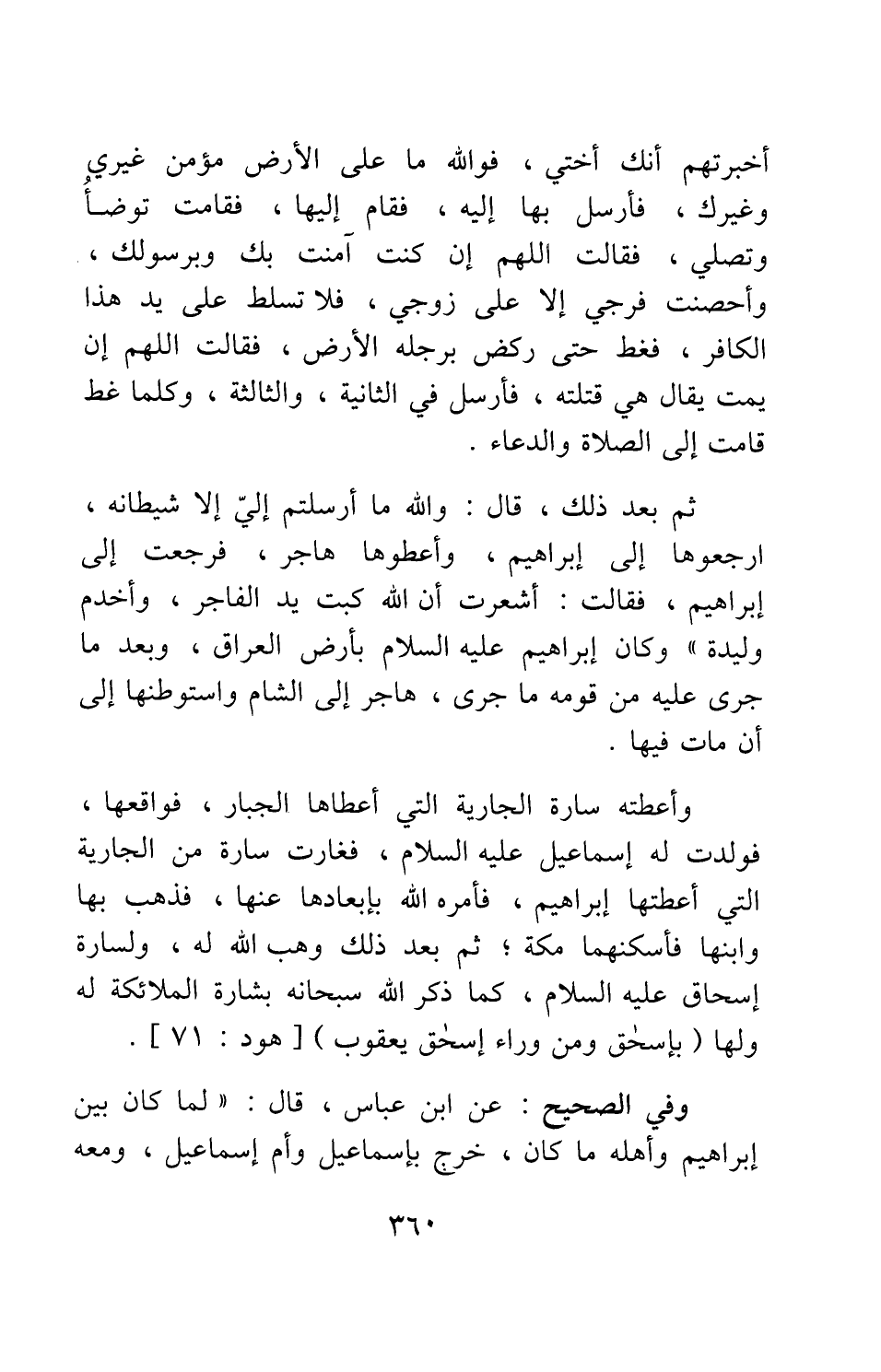 أخبرتهم أنك أختي ، فوالله ما على الأرض مؤمن غيري وغيرك ، فأرسل بها إليه ، فقام إليها ، فقامت توضأ وتصلي ، فقالت اللهم إن كنت آمنت بك وبرسولك ، وأحصنت فرجي إلا على زوجي ، فلا تسلط على يد هذا الكافر ، فغط حتى ركض برجله الأرض ، فقالت اللهم إن يمت يقال هي قتلته ، فأرسل في الثانية ، والثالثة ، وكلما غط قامت إلى الصلاة والدعاء .

ثم بعد ذلك ، قال : والله ما أرسلتم إليّ إلا شيطانه ، ارجعوها إلى إبراهيم ، وأعطوها هاجر ، فرجعت إلى إبراهيم ، فقالت : أشعرت أن الله كبت يد الفاجر ، وأخدم وليدة » وكان إبراهيم عليه السلام بأرض العراق ، وبعد ما جرى عليه من قومه ما جرى ، هاجر إلى الشام واستوطنها إلى أن مات فيها .

وأعطته سارة الجارية التي أعطاها الجبار ، فواقعها ، فولدت له إسماعيل عليه السلام ، فغارت سارة من الجارية التي أعطتها إبراهيم ، فأمره الله بإبعادها عنها ، فذهب بها وابنها فأسكنهما مكة ؛ ثم بعد ذلك وهب الله له ، ولسارة إسحاق عليه السلام ، كما ذكر الله سبحانه بشارة الملائكة له ولها ( بإسحٰق ومن وراء إسحٰق يعقوب ) [ هود : ٧١ ] .

وفي الصحيح : عن ابن عباس ، قال : « لما كان بين إبراهيم وأهله ما كان ، خرج بإسماعيل وأم إسماعيل ، ومعه

٣٦٠